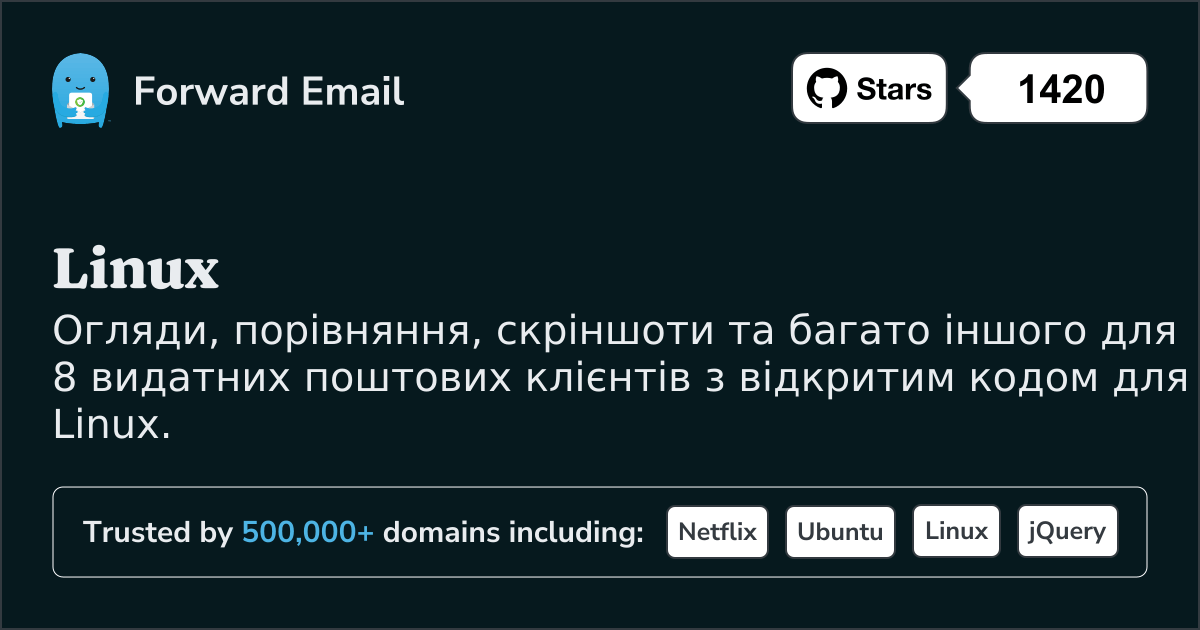 Forward Email

Stars 1420

Linux

Огляди, порівняння, скріншоти та багато іншого для 8 видатних поштових клієнтів з відкритим кодом для Linux.

Trusted by 500,000+ domains including: Netflix Ubuntu Linux jQuery